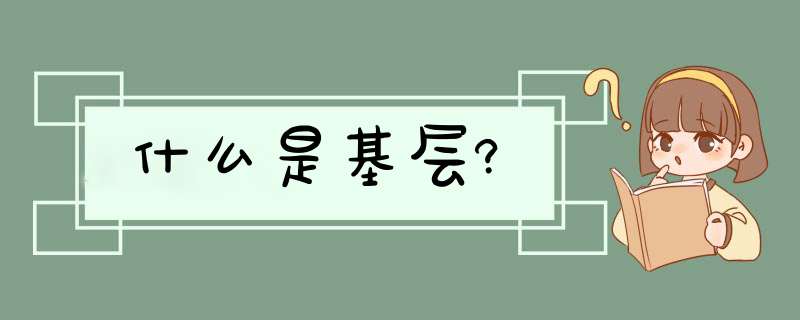 什么是基层?